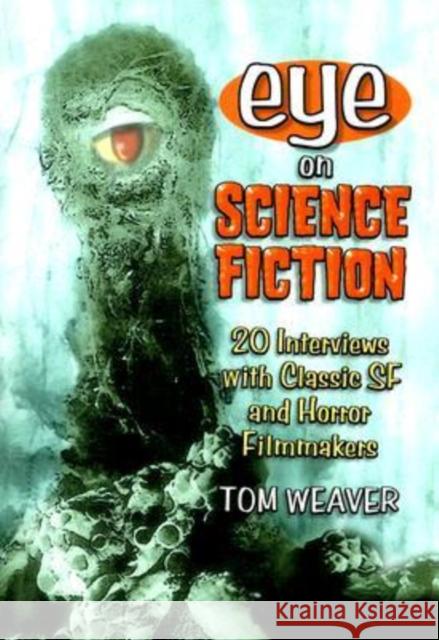 eye on SCIENCE FICTION

20 Interviews with Classic SF and Horror Filmmakers

TOM WEAVER

Kraina Książek